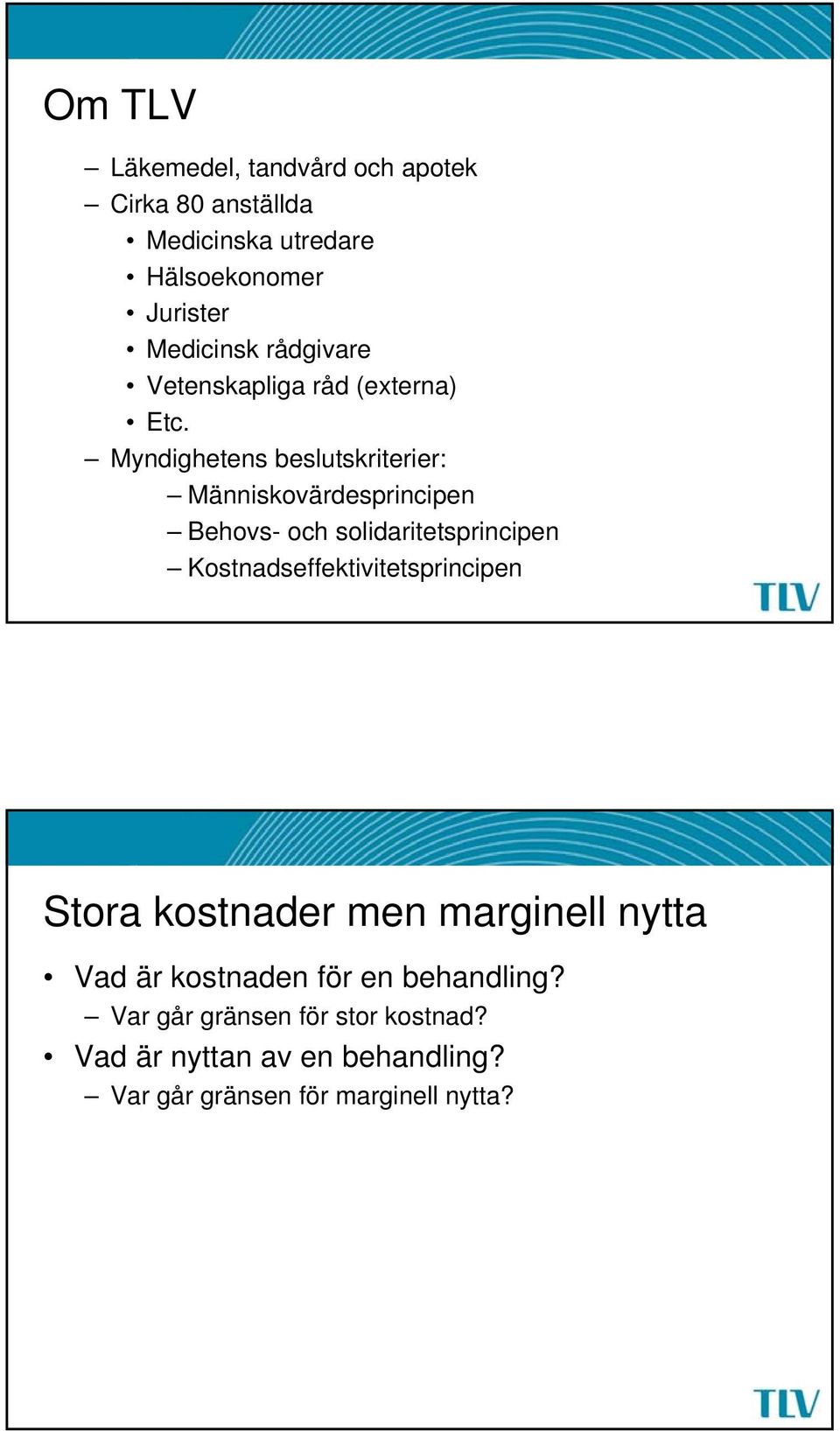 Om TLV

– Läkemedel, tandvård och apotek
– Cirka 80 anställda
• Medicinska utredare
• Hälsoekonomer
• Jurister
• Medicinsk rådgivare
• Vetenskapliga råd (externa)
• Etc.
– Myndighetens beslutskriterier:
– Människovärdesprincipen
– Behovs- och solidaritetsprincipen
– Kostnadseffektivitetsprincipen

TLV

Stora kostnader men marginell nytta

• Vad är kostnaden för en behandling?
– Var går gränsen för stor kostnad?
• Vad är nyttan av en behandling?
– Var går gränsen för marginell nytta?

TLV